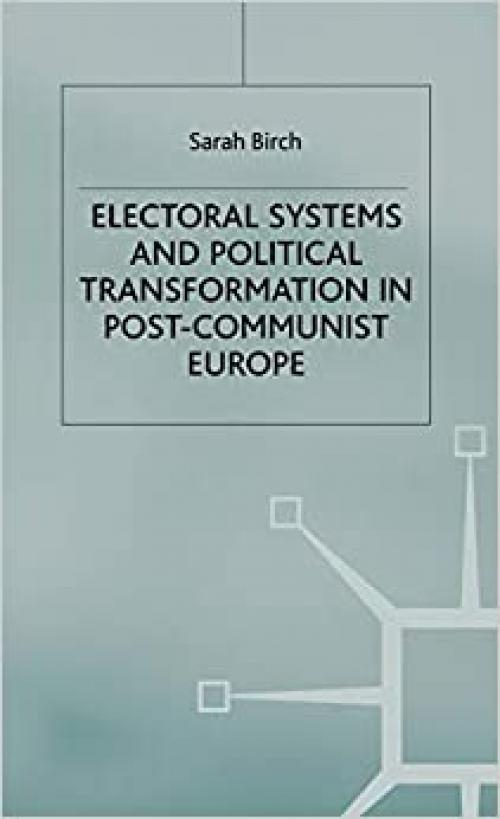 Sarah Birch

ELECTORAL SYSTEMS AND POLITICAL TRANSFORMATION IN POST-COMMUNIST EUROPE